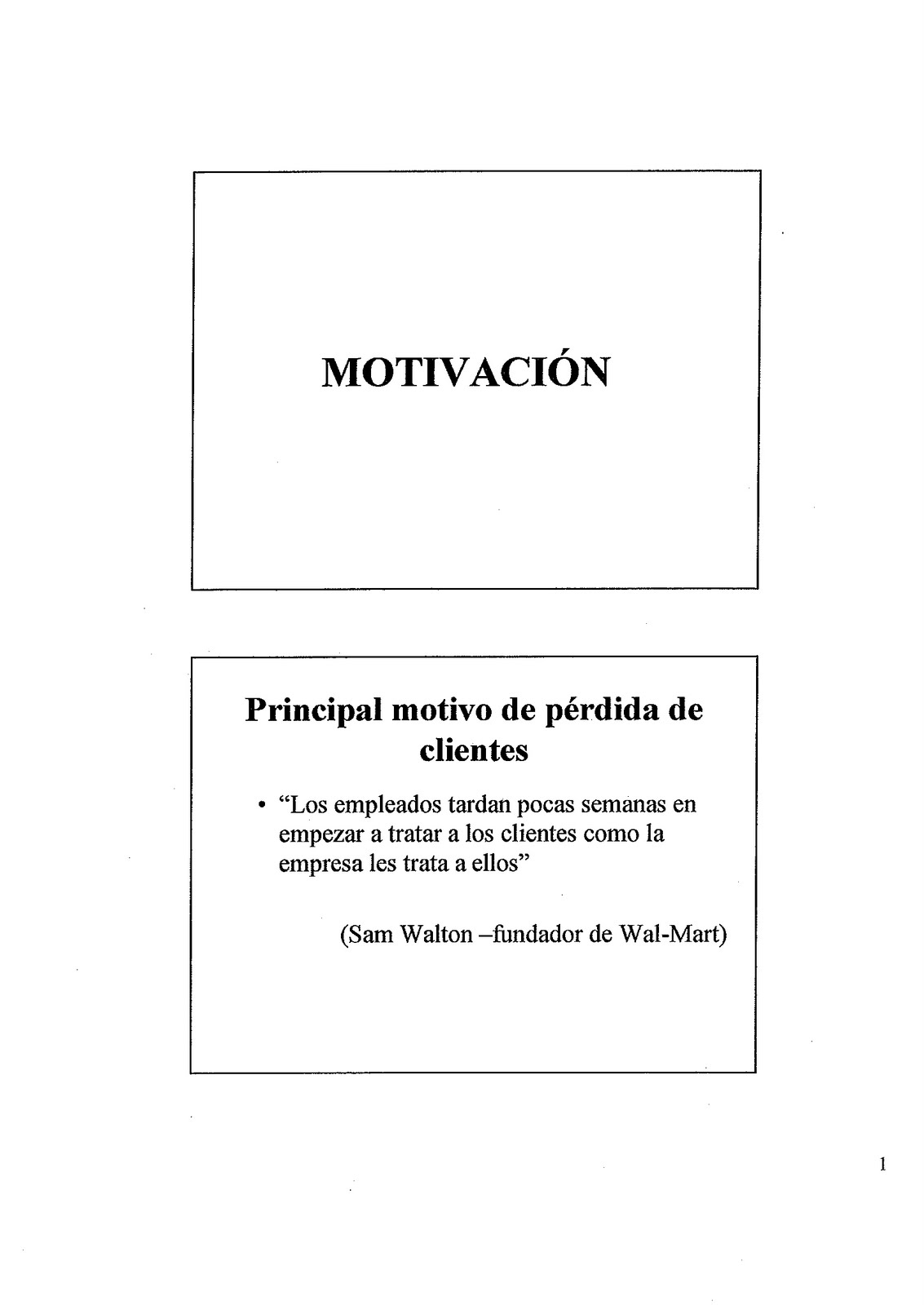 MOTIVACIÓN

Principal motivo de pérdida de clientes

• "Los empleados tardan pocas semanas en empezar a tratar a los clientes como la empresa les trata a ellos"

(Sam Walton –fundador de Wal-Mart)

1